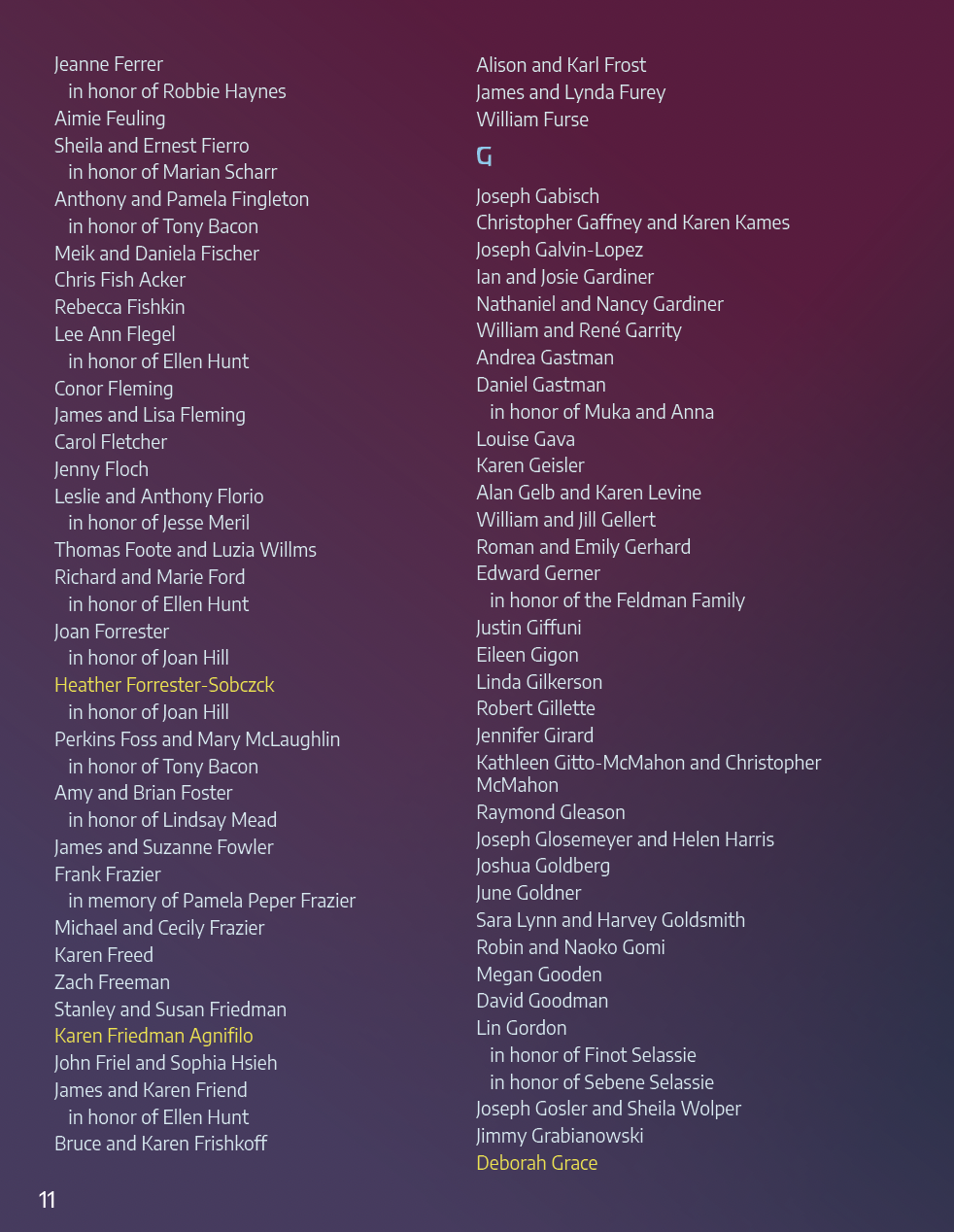 Jeanne Ferrer
in honor of Robbie Haynes
Aimie Feuling
Sheila and Ernest Fierro
in honor of Marian Scharr
Anthony and Pamela Fingleton
in honor of Tony Bacon
Meik and Daniela Fischer
Chris Fish Acker
Rebecca Fishkin
Lee Ann Flegel
in honor of Ellen Hunt
Conor Fleming
James and Lisa Fleming
Carol Fletcher
Jenny Floch
Leslie and Anthony Florio
in honor of Jesse Meril
Thomas Foote and Luzia Willms
Richard and Marie Ford
in honor of Ellen Hunt
Joan Forrester
in honor of Joan Hill
Heather Forrester-Sobczck
in honor of Joan Hill
Perkins Foss and Mary McLaughlin
in honor of Tony Bacon
Amy and Brian Foster
in honor of Lindsay Mead
James and Suzanne Fowler
Frank Frazier
in memory of Pamela Peper Frazier
Michael and Cecily Frazier
Karen Freed
Zach Freeman
Stanley and Susan Friedman
Karen Friedman Agnifilo
John Friel and Sophia Hsieh
James and Karen Friend
in honor of Ellen Hunt
Bruce and Karen Frishkoff

Alison and Karl Frost
James and Lynda Furey
William Furse

G

Joseph Gabisch
Christopher Gaffney and Karen Kames
Joseph Galvin-Lopez
Ian and Josie Gardiner
Nathaniel and Nancy Gardiner
William and René Garrity
Andrea Gastman
Daniel Gastman
in honor of Muka and Anna
Louise Gava
Karen Geisler
Alan Gelb and Karen Levine
William and Jill Gellert
Roman and Emily Gerhard
Edward Gerner
in honor of the Feldman Family
Justin Giffuni
Eileen Gigon
Linda Gilkerson
Robert Gillette
Jennifer Girard
Kathleen Gitto-McMahon and Christopher McMahon
Raymond Gleason
Joseph Glosemeyer and Helen Harris
Joshua Goldberg
June Goldner
Sara Lynn and Harvey Goldsmith
Robin and Naoko Gomi
Megan Gooden
David Goodman
Lin Gordon
in honor of Finot Selassie
in honor of Sebene Selassie
Joseph Gosler and Sheila Wolper
Jimmy Grabianowski
Deborah Grace

11